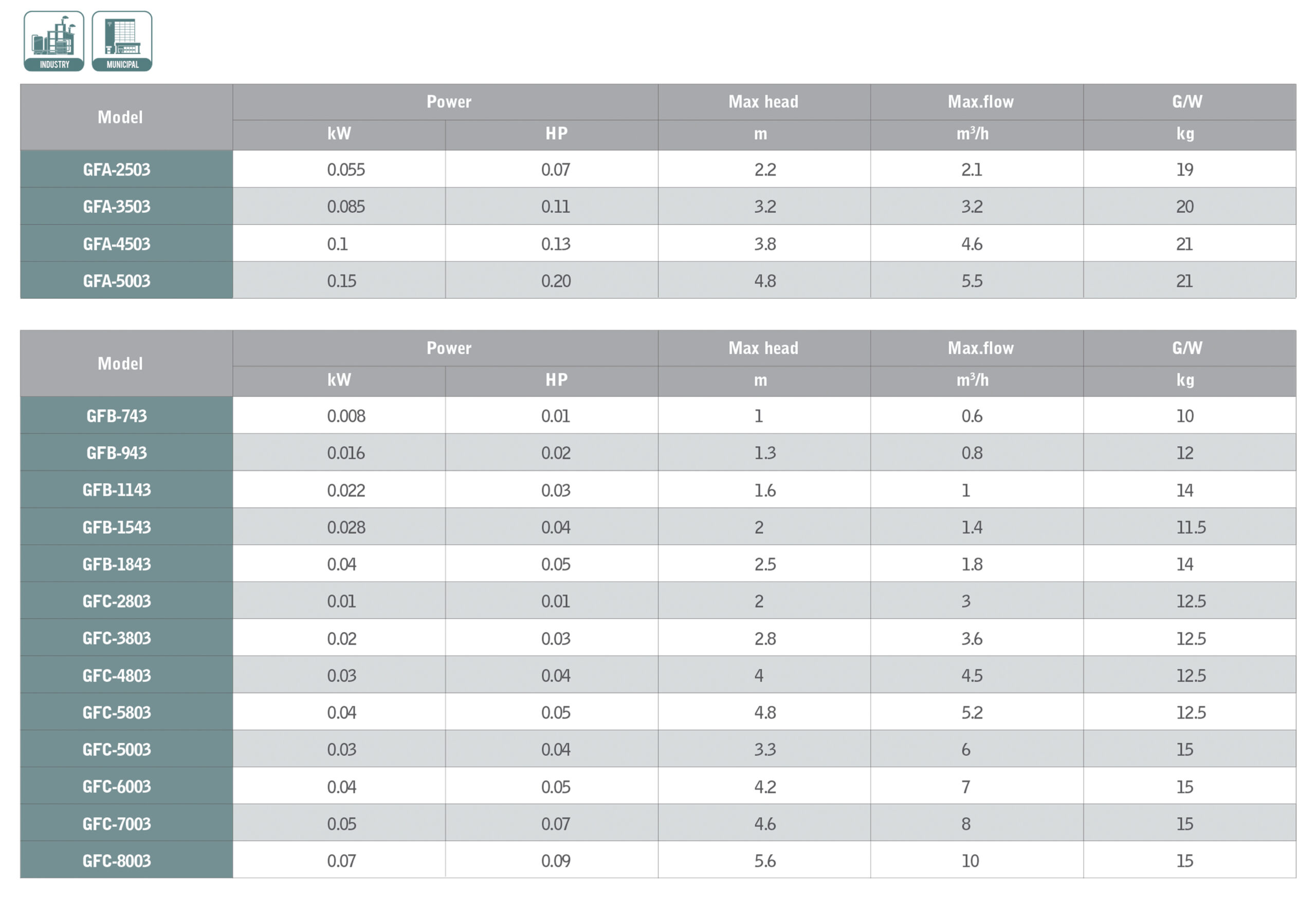 INDUSTRY

MUNICIPAL

| Model | Power | | Max head | Max.flow | G/W |
|---|---|---|---|---|---|
| | kW | HP | m | $m^3/h$ | kg |
| GFA-2503 | 0.055 | 0.07 | 2.2 | 2.1 | 19 |
| GFA-3503 | 0.085 | 0.11 | 3.2 | 3.2 | 20 |
| GFA-4503 | 0.1 | 0.13 | 3.8 | 4.6 | 21 |
| GFA-5003 | 0.15 | 0.20 | 4.8 | 5.5 | 21 |

| Model | Power | | Max head | Max.flow | G/W |
|---|---|---|---|---|---|
| | kW | HP | m | $m^3/h$ | kg |
| GFB-743 | 0.008 | 0.01 | 1 | 0.6 | 10 |
| GFB-943 | 0.016 | 0.02 | 1.3 | 0.8 | 12 |
| GFB-1143 | 0.022 | 0.03 | 1.6 | 1 | 14 |
| GFB-1543 | 0.028 | 0.04 | 2 | 1.4 | 11.5 |
| GFB-1843 | 0.04 | 0.05 | 2.5 | 1.8 | 14 |
| GFC-2803 | 0.01 | 0.01 | 2 | 3 | 12.5 |
| GFC-3803 | 0.02 | 0.03 | 2.8 | 3.6 | 12.5 |
| GFC-4803 | 0.03 | 0.04 | 4 | 4.5 | 12.5 |
| GFC-5803 | 0.04 | 0.05 | 4.8 | 5.2 | 12.5 |
| GFC-5003 | 0.03 | 0.04 | 3.3 | 6 | 15 |
| GFC-6003 | 0.04 | 0.05 | 4.2 | 7 | 15 |
| GFC-7003 | 0.05 | 0.07 | 4.6 | 8 | 15 |
| GFC-8003 | 0.07 | 0.09 | 5.6 | 10 | 15 |